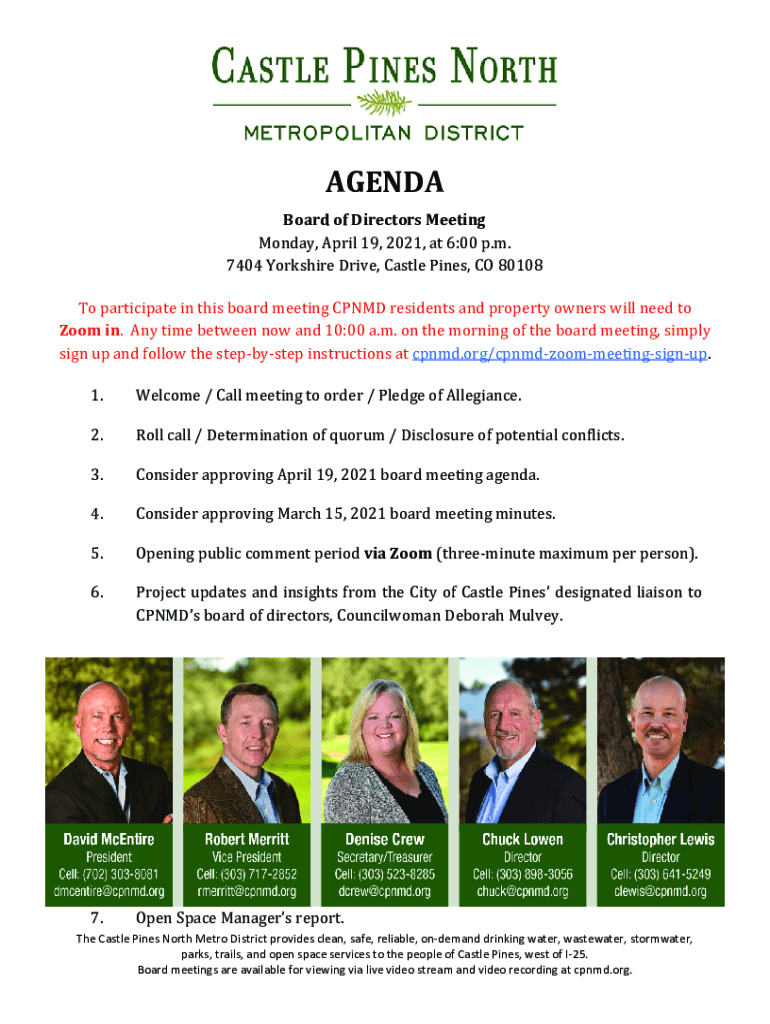 CASTLE PINES NORTH

METROPOLITAN DISTRICT

AGENDA

Board of Directors Meeting
Monday, April 19, 2021, at 6:00 p.m.
7404 Yorkshire Drive, Castle Pines, CO 80108

To participate in this board meeting CPNMD residents and property owners will need to Zoom in. Any time between now and 10:00 a.m. on the morning of the board meeting, simply sign up and follow the step-by-step instructions at cpnmd.org/cpnmd-zoom-meeting-sign-up.

1. Welcome / Call meeting to order / Pledge of Allegiance.

2. Roll call / Determination of quorum / Disclosure of potential conflicts.

3. Consider approving April 19, 2021 board meeting agenda.

4. Consider approving March 15, 2021 board meeting minutes.

5. Opening public comment period via Zoom (three-minute maximum per person).

6. Project updates and insights from the City of Castle Pines' designated liaison to CPNMD's board of directors, Councilwoman Deborah Mulvey.

David McEntire
President
Cell: (702) 303-8081
dmcentire@cpnmd.org

Robert Merritt
Vice President
Cell: (303) 717-2852
rmerritt@cpnmd.org

Denise Crew
Secretary/Treasurer
Cell: (303) 523-8285
dcrew@cpnmd.org

Chuck Lowen
Director
Cell: (303) 898-3056
chuck@cpnmd.org

Christopher Lewis
Director
Cell: (303) 641-5249
clewis@cpnmd.org

7. Open Space Manager's report.

The Castle Pines North Metro District provides clean, safe, reliable, on-demand drinking water, wastewater, stormwater, parks, trails, and open space services to the people of Castle Pines, west of I-25.
Board meetings are available for viewing via live video stream and video recording at cpnmd.org.